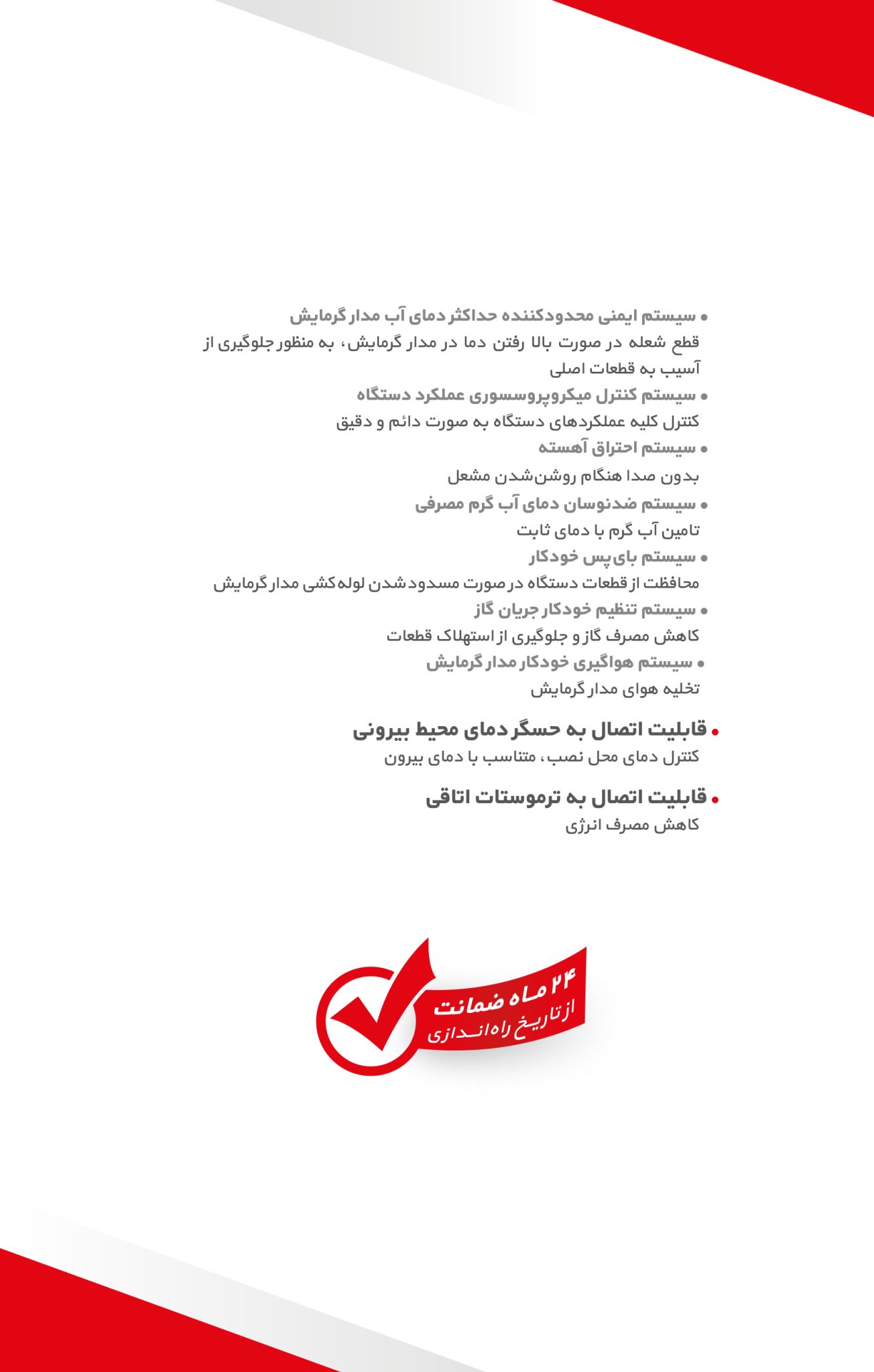 • سیستم ایمنی محدودکننده حداکثر دمای آب مدار گرمایش
قطع شعله در صورت بالا رفتن دما در مدار گرمایش، به منظور جلوگیری از آسیب به قطعات اصلی
• سیستم کنترل میکروپروسسوری عملکرد دستگاه
کنترل کلیه عملکردهای دستگاه به صورت دائم و دقیق
• سیستم احتراق آهسته
بدون صدا هنگام روشن‌شدن مشعل
• سیستم ضدنوسان دمای آب گرم مصرفی
تامین آب گرم با دمای ثابت
• سیستم بای‌پس خودکار
محافظت از قطعات دستگاه در صورت مسدود شدن لوله‌کشی مدار گرمایش
• سیستم تنظیم خودکار جریان گاز
کاهش مصرف گاز و جلوگیری از استهلاک قطعات
• سیستم هواگیری خودکار مدار گرمایش
تخلیه هوای مدار گرمایش

• قابلیت اتصال به حسگر دمای محیط بیرونی
کنترل دمای محل نصب، متناسب با دمای بیرون

• قابلیت اتصال به ترموستات اتاقی
کاهش مصرف انرژی

۲۴ ماه ضمانت
از تاریخ راه‌اندازی